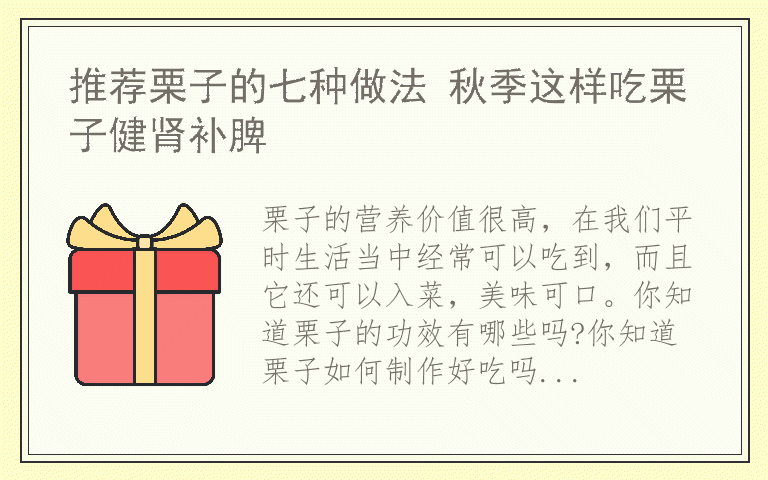 推荐栗子的七种做法 秋季这样吃栗子健肾补脾

栗子的营养价值很高，在我们平时生活当中经常可以吃到，而且它还可以入菜，美味可口。你知道栗子的功效有哪些吗?你知道栗子如何制作好吃吗...